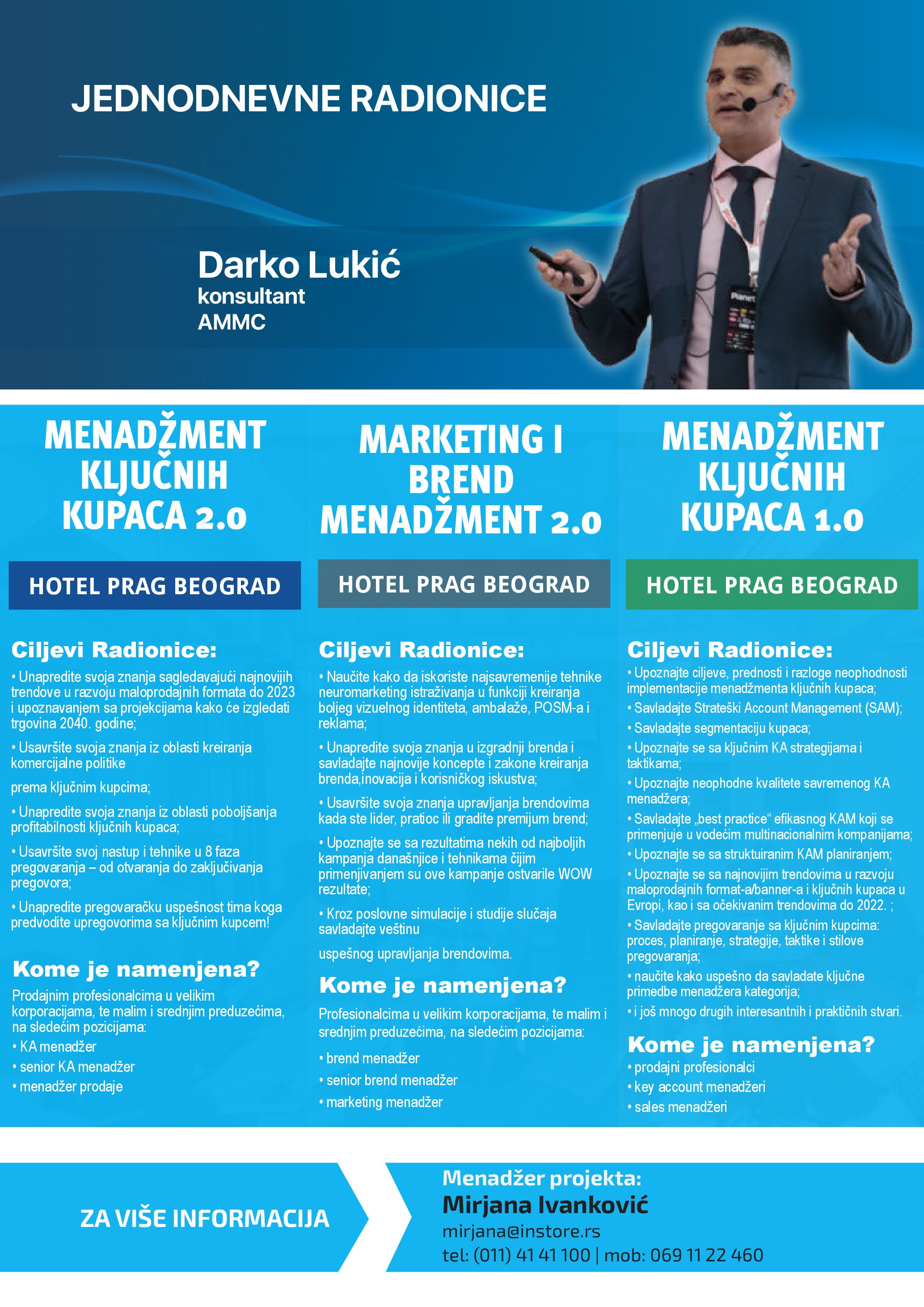 JEDNODNEVNE RADIONICE

Darko Lukić
konsultant
AMMC

MENADŽMENT KLJUČNIH KUPACA 2.0

HOTEL PRAG BEOGRAD

Ciljevi Radionice:

• Unapredite svoja znanja sagledavajući najnovijih trendove u razvoju maloprodajnih formata do 2023 i upoznavanjem sa projekcijama kako će izgledati trgovina 2040. godine;

• Usavršite svoja znanja iz oblasti kreiranja komercijalne politike

prema ključnim kupcima;

• Unapredite svoja znanja iz oblasti poboljšanja profitabilnosti ključnih kupaca;

• Usavršite svoj nastup i tehnike u 8 faza pregovaranja – od otvaranja do zaključivanja pregovora;

• Unapredite pregovaračku uspešnost tima koga predvodite upregovorima sa ključnim kupcem!

Kome je namenjena?

Prodajnim profesionalcima u velikim korporacijama, te malim i srednjim preduzećima, na sledećim pozicijama:

• KA menadžer
• senior KA menadžer
• menadžer prodaje

MARKETING I BREND MENADŽMENT 2.0

HOTEL PRAG BEOGRAD

Ciljevi Radionice:

• Naučite kako da iskoriste najsavremenije tehnike neuromarketing istraživanja u funkciji kreiranja boljeg vizuelnog identiteta, ambalaže, POSM-a i reklama;

• Unapredite svoja znanja u izgradnji brenda i savladajte najnovije koncepte i zakone kreiranja brenda,inovacija i korisničkog iskustva;

• Usavršite svoja znanja upravljanja brendovima kada ste lider, pratioc ili gradite premijum brend;

• Upoznajte se sa rezultatima nekih od najboljih kampanja današnjice i tehnikama čijim primenjivanjem su ove kampanje ostvarile WOW rezultate;

• Kroz poslovne simulacije i studije slučaja savladajte veštinu

uspešnog upravljanja brendovima.

Kome je namenjena?

Profesionalcima u velikim korporacijama, te malim i srednjim preduzećima, na sledećim pozicijama:

• brend menadžer
• senior brend menadžer
• marketing menadžer

MENADŽMENT KLJUČNIH KUPACA 1.0

HOTEL PRAG BEOGRAD

Ciljevi Radionice:

• Upoznajte ciljeve, prednosti i razloge neophodnosti implementacije menadžmenta ključnih kupaca;
• Savladajte Strateški Account Management (SAM);
• Savladajte segmentaciju kupaca;
• Upoznajte se sa ključnim KA strategijama i taktikama;
• Upoznajte neophodne kvalitete savremenog KA menadžera;
• Savladajte „best practice“ efikasnog KAM koji se primenjuje u vodećim multinacionalnim kompanijama;
• Upoznajte se sa struktuiranim KAM planiranjem;
• Upoznajte se sa najnovijim trendovima u razvoju maloprodajnih format-a/banner-a i ključnih kupaca u Evropi, kao i sa očekivanim trendovima do 2022. ;
• Savladajte pregovaranje sa ključnim kupcima: proces, planiranje, strategije, taktike i stilove pregovaranja;
• naučite kako uspešno da savladate ključne primedbe menadžera kategorija;
• i još mnogo drugih interesantnih i praktičnih stvari.

Kome je namenjena?

• prodajni profesionalci
• key account menadžeri
• sales menadžeri

ZA VIŠE INFORMACIJA

Menadžer projekta:
Mirjana Ivanković
mirjana@instore.rs
tel: (011) 41 41 100 | mob: 069 11 22 460